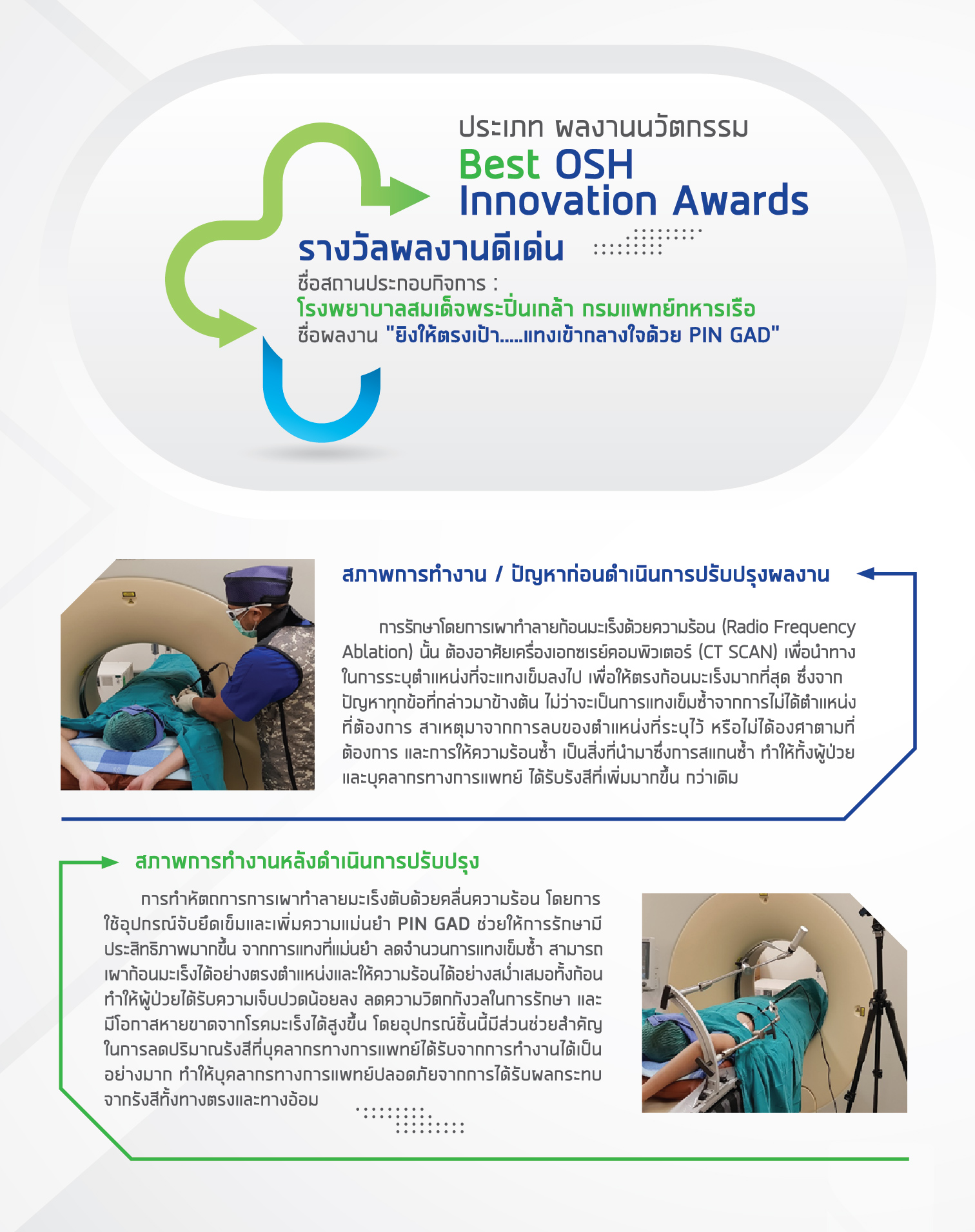 ประเภท ผลงานนวัตกรรม
Best OSH
Innovation Awards
รางวัลผลงานดีเด่น
ชื่อสถานประกอบกิจการ :
โรงพยาบาลสมเด็จพระปิ่นเกล้า กรมแพทย์ทหารเรือ
ชื่อผลงาน "ยิงให้ตรงเป้า.....แทงเข้ากลางใจด้วย PIN GAD"

สภาพการทำงาน / ปัญหาก่อนดำเนินการปรับปรุงผลงาน

การรักษาโดยการเผาทำลายก้อนมะเร็งด้วยความร้อน (Radio Frequency Ablation) นั้น ต้องอาศัยเครื่องเอกซเรย์คอมพิวเตอร์ (CT SCAN) เพื่อนำทางในการระบุตำแหน่งที่จะแทงเข็มลงไป เพื่อให้ตรงก้อนมะเร็งมากที่สุด ซึ่งจากปัญหาทุกข้อที่กล่าวมาข้างต้น ไม่ว่าจะเป็นการแทงเข็มซ้ำจากการไม่ได้ตำแหน่งที่ต้องการ สาเหตุมาจากการลบของตำแหน่งที่ระบุไว้ หรือไม่ได้องศาตามที่ต้องการ และการให้ความร้อนซ้ำ เป็นสิ่งที่นำมาซึ่งการสแกนซ้ำ ทำให้ทั้งผู้ป่วยและบุคลากรทางการแพทย์ ได้รับรังสีที่เพิ่มมากขึ้น กว่าเดิม

สภาพการทำงานหลังดำเนินการปรับปรุง

การทำหัตถการการเผาทำลายมะเร็งตับด้วยคลื่นความร้อน โดยการใช้อุปกรณ์จับยึดเข็มและเพิ่มความแม่นยำ PIN GAD ช่วยให้การรักษามีประสิทธิภาพมากขึ้น จากการแทงที่แม่นยำ ลดจำนวนการแทงเข็มซ้ำ สามารถเผาก้อนมะเร็งได้อย่างตรงตำแหน่งและให้ความร้อนได้อย่างสม่ำเสมอทั้งก้อน ทำให้ผู้ป่วยได้รับความเจ็บปวดน้อยลง ลดความวิตกกังวลในการรักษา และมีโอกาสหายขาดจากโรคมะเร็งได้สูงขึ้น โดยอุปกรณ์ชิ้นนี้มีส่วนช่วยสำคัญในการลดปริมาณรังสีที่บุคลากรทางการแพทย์ได้รับจากการทำงานได้เป็นอย่างมาก ทำให้บุคลากรทางการแพทย์ปลอดภัยจากการได้รับผลกระทบจากรังสีทั้งทางตรงและทางอ้อม